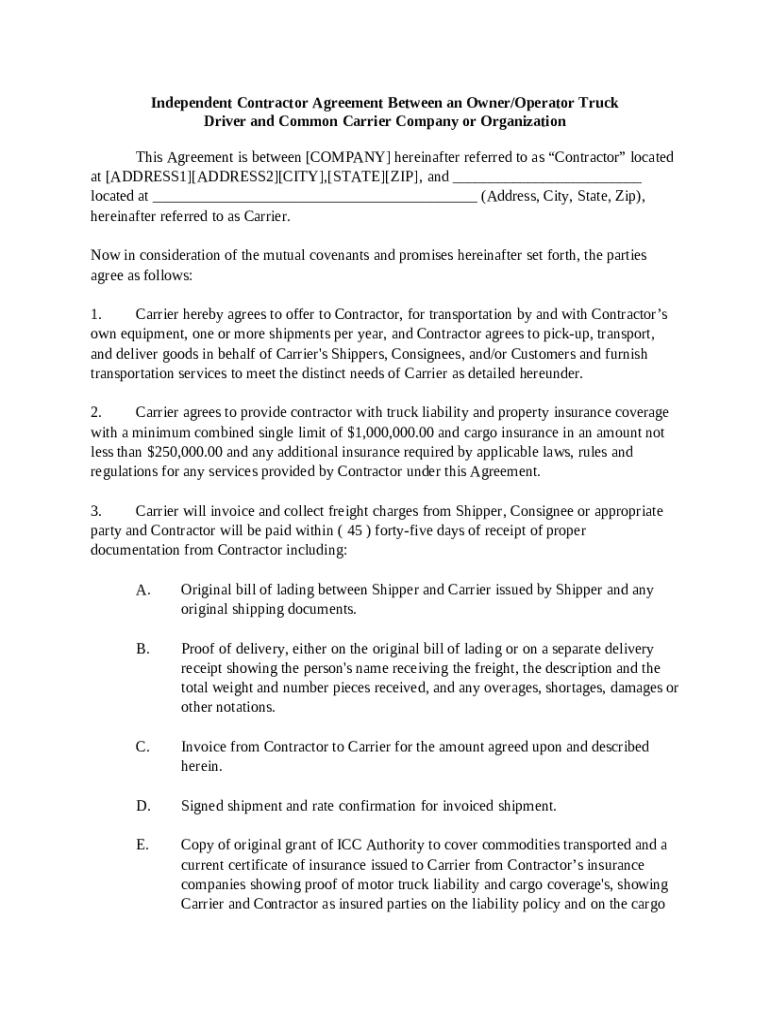 Independent Contractor Agreement Between an Owner/Operator Truck Driver and Common Carrier Company or Organization

This Agreement is between [COMPANY] hereinafter referred to as “Contractor” located at [ADDRESS1][ADDRESS2][CITY],[STATE][ZIP], and ________________________ located at __________________________________________ (Address, City, State, Zip), hereinafter referred to as Carrier.

Now in consideration of the mutual covenants and promises hereinafter set forth, the parties agree as follows:

1. Carrier hereby agrees to offer to Contractor, for transportation by and with Contractor’s own equipment, one or more shipments per year, and Contractor agrees to pick-up, transport, and deliver goods in behalf of Carrier's Shippers, Consignees, and/or Customers and furnish transportation services to meet the distinct needs of Carrier as detailed hereunder.

2. Carrier agrees to provide contractor with truck liability and property insurance coverage with a minimum combined single limit of $1,000,000.00 and cargo insurance in an amount not less than $250,000.00 and any additional insurance required by applicable laws, rules and regulations for any services provided by Contractor under this Agreement.

3. Carrier will invoice and collect freight charges from Shipper, Consignee or appropriate party and Contractor will be paid within ( 45 ) forty-five days of receipt of proper documentation from Contractor including:

A. Original bill of lading between Shipper and Carrier issued by Shipper and any original shipping documents.

B. Proof of delivery, either on the original bill of lading or on a separate delivery receipt showing the person's name receiving the freight, the description and the total weight and number pieces received, and any overages, shortages, damages or other notations.

C. Invoice from Contractor to Carrier for the amount agreed upon and described herein.

D. Signed shipment and rate confirmation for invoiced shipment.

E. Copy of original grant of ICC Authority to cover commodities transported and a current certificate of insurance issued to Carrier from Contractor’s insurance companies showing proof of motor truck liability and cargo coverage's, showing Carrier and Contractor as insured parties on the liability policy and on the cargo